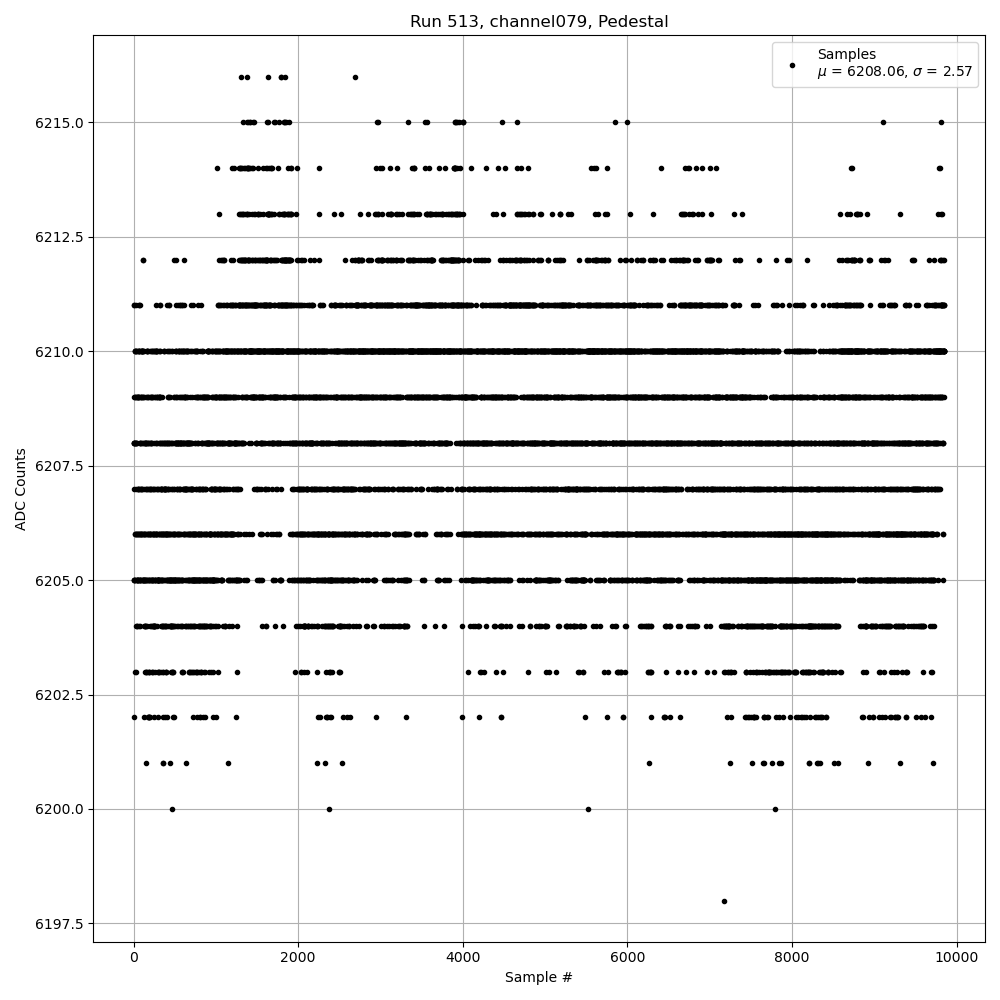 Run 513, channel079, Pedestal

Samples
$\mu$ = 6208.06, $\sigma$ = 2.57

ADC Counts

6215.0
6212.5
6210.0
6207.5
6205.0
6202.5
6200.0
6197.5

0
2000
4000
6000
8000
10000

Sample #